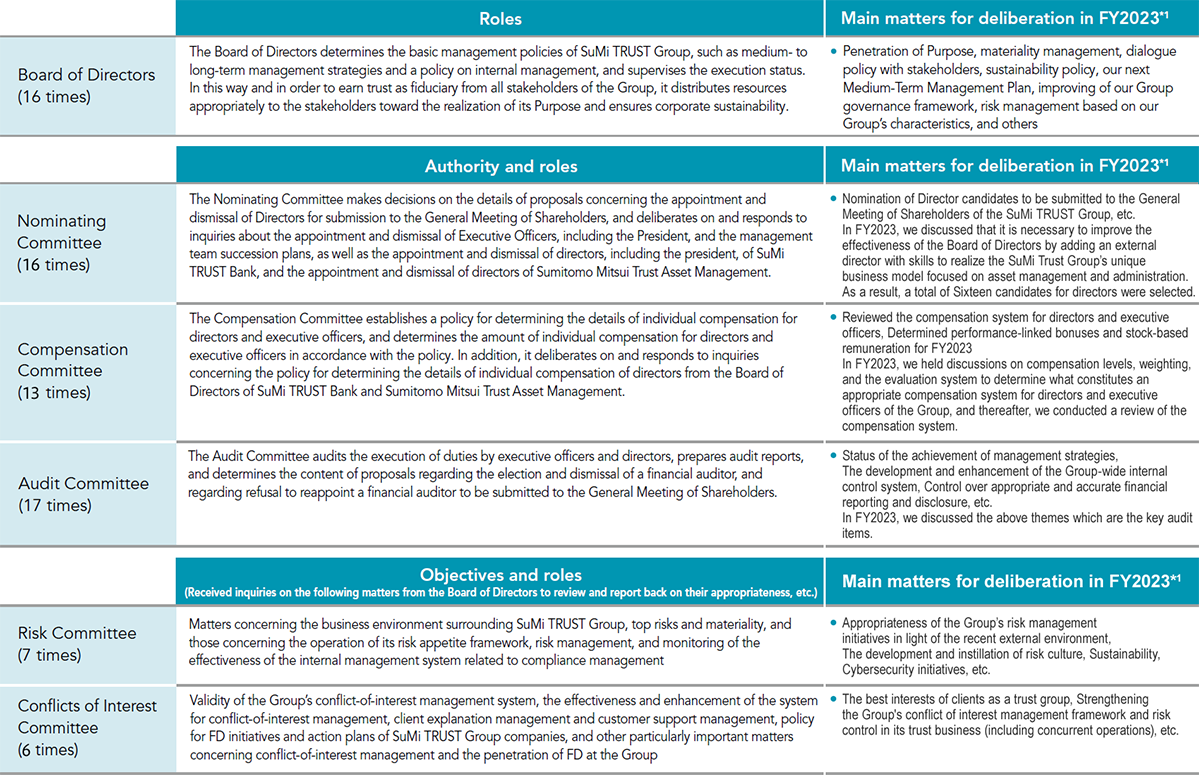 | | Roles | Main matters for deliberation in FY2023*1 |
|---|---|---|
| Board of Directors (16 times) | The Board of Directors determines the basic management policies of SuMi TRUST Group, such as medium- to long-term management strategies and a policy on internal management, and supervises the execution status. In this way and in order to earn trust as fiduciary from all stakeholders of the Group, it distributes resources appropriately to the stakeholders toward the realization of its Purpose and ensures corporate sustainability. | • Penetration of Purpose, materiality management, dialogue policy with stakeholders, sustainability policy, our next Medium-Term Management Plan, improving of our Group governance framework, risk management based on our Group's characteristics, and others |

| | Authority and roles | Main matters for deliberation in FY2023*1 |
|---|---|---|
| Nominating Committee (16 times) | The Nominating Committee makes decisions on the details of proposals concerning the appointment and dismissal of Directors for submission to the General Meeting of Shareholders, and deliberates on and responds to inquiries about the appointment and dismissal of Executive Officers, including the President, and the management team succession plans, as well as the appointment and dismissal of directors, including the president, of SuMi TRUST Bank, and the appointment and dismissal of directors of Sumitomo Mitsui Trust Asset Management. | • Nomination of Director candidates to be submitted to the General Meeting of Shareholders of the SuMi TRUST Group, etc. In FY2023, we discussed that it is necessary to improve the effectiveness of the Board of Directors by adding an external director with skills to realize the SuMi Trust Group's unique business model focused on asset management and administration. As a result, a total of Sixteen candidates for directors were selected. |
| Compensation Committee (13 times) | The Compensation Committee establishes a policy for determining the details of individual compensation for directors and executive officers, and determines the amount of individual compensation for directors and executive officers in accordance with the policy. In addition, it deliberates on and responds to inquiries concerning the policy for determining the details of individual compensation of directors from the Board of Directors of SuMi TRUST Bank and Sumitomo Mitsui Trust Asset Management. | • Reviewed the compensation system for directors and executive officers, Determined performance-linked bonuses and stock-based remuneration for FY2023 In FY2023, we held discussions on compensation levels, weighting, and the evaluation system to determine what constitutes an appropriate compensation system for directors and executive officers of the Group, and thereafter, we conducted a review of the compensation system. |
| Audit Committee (17 times) | The Audit Committee audits the execution of duties by executive officers and directors, prepares audit reports, and determines the content of proposals regarding the election and dismissal of a financial auditor, and regarding refusal to reappoint a financial auditor to be submitted to the General Meeting of Shareholders. | • Status of the achievement of management strategies, The development and enhancement of the Group-wide internal control system, Control over appropriate and accurate financial reporting and disclosure, etc. In FY2023, we discussed the above themes which are the key audit items. |

| | Objectives and roles (Received inquiries on the following matters from the Board of Directors to review and report back on their appropriateness, etc.) | Main matters for deliberation in FY2023*1 |
|---|---|---|
| Risk Committee (7 times) | Matters concerning the business environment surrounding SuMi TRUST Group, top risks and materiality, and those concerning the operation of its risk appetite framework, risk management, and monitoring of the effectiveness of the internal management system related to compliance management | • Appropriateness of the Group's risk management initiatives in light of the recent external environment, The development and instillation of risk culture, Sustainability, Cybersecurity initiatives, etc. |
| Conflicts of Interest Committee (6 times) | Validity of the Group's conflict-of-interest management system, the effectiveness and enhancement of the system for conflict-of-interest management, client explanation management and customer support management, policy for FD initiatives and action plans of SuMi TRUST Group companies, and other particularly important matters concerning conflict-of-interest management and the penetration of FD at the Group | • The best interests of clients as a trust group, Strengthening the Group's conflict of interest management framework and risk control in its trust business (including concurrent operations), etc. |